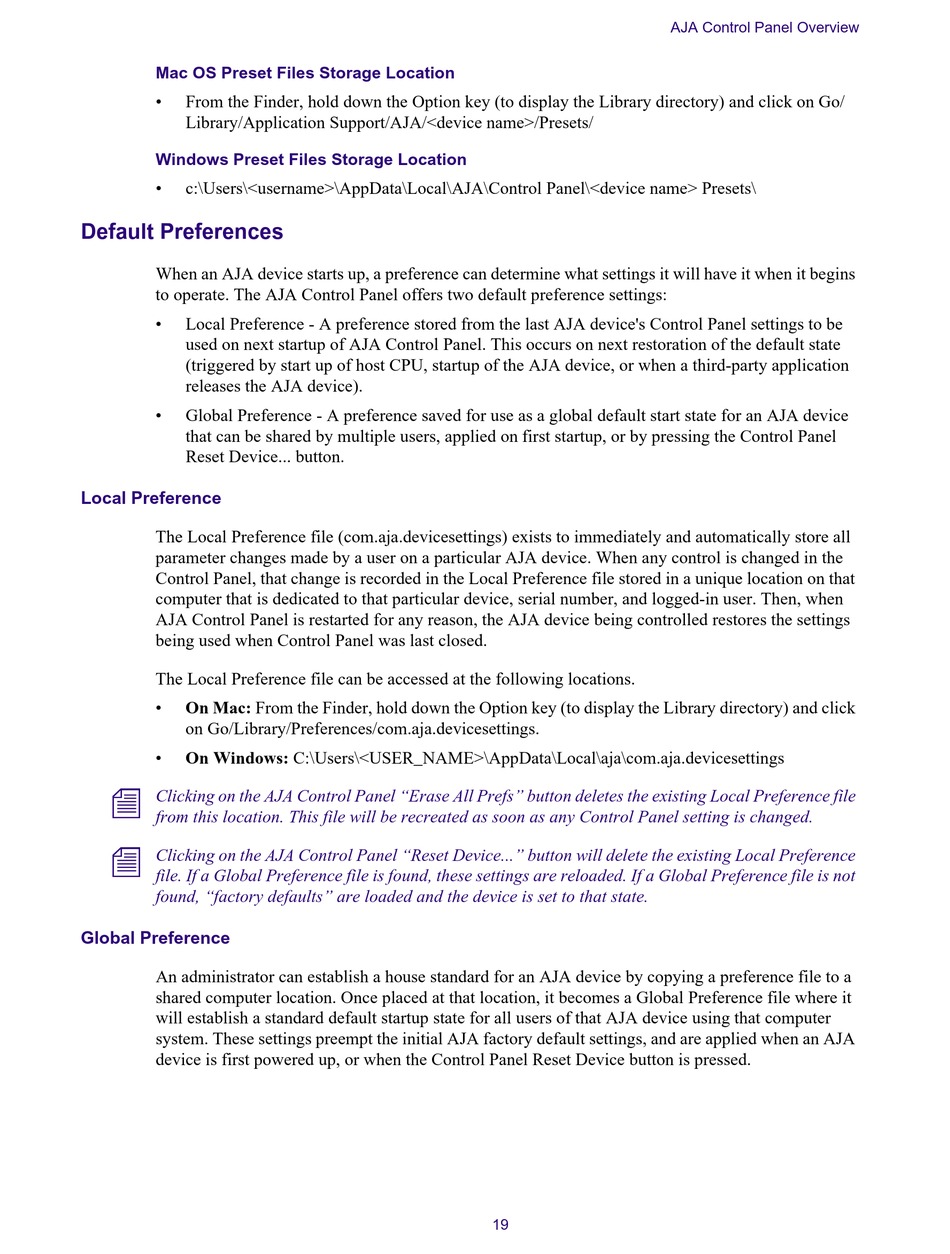 AJA Control Panel Overview

Mac OS Preset Files Storage Location

• From the Finder, hold down the Option key (to display the Library directory) and click on Go/Library/Application Support/AJA/<device name>/Presets/

Windows Preset Files Storage Location

• c:\Users\<username>\AppData\Local\AJA\Control Panel\<device name> Presets\

Default Preferences

When an AJA device starts up, a preference can determine what settings it will have it when it begins to operate. The AJA Control Panel offers two default preference settings:

• Local Preference - A preference stored from the last AJA device's Control Panel settings to be used on next startup of AJA Control Panel. This occurs on next restoration of the default state (triggered by start up of host CPU, startup of the AJA device, or when a third-party application releases the AJA device).

• Global Preference - A preference saved for use as a global default start state for an AJA device that can be shared by multiple users, applied on first startup, or by pressing the Control Panel Reset Device... button.

Local Preference

The Local Preference file (com.aja.devicesettings) exists to immediately and automatically store all parameter changes made by a user on a particular AJA device. When any control is changed in the Control Panel, that change is recorded in the Local Preference file stored in a unique location on that computer that is dedicated to that particular device, serial number, and logged-in user. Then, when AJA Control Panel is restarted for any reason, the AJA device being controlled restores the settings being used when Control Panel was last closed.

The Local Preference file can be accessed at the following locations.

• On Mac: From the Finder, hold down the Option key (to display the Library directory) and click on Go/Library/Preferences/com.aja.devicesettings.

• On Windows: C:\Users\<USER_NAME>\AppData\Local\aja\com.aja.devicesettings

Clicking on the AJA Control Panel “Erase All Prefs” button deletes the existing Local Preference file from this location. This file will be recreated as soon as any Control Panel setting is changed.

Clicking on the AJA Control Panel “Reset Device...” button will delete the existing Local Preference file. If a Global Preference file is found, these settings are reloaded. If a Global Preference file is not found, “factory defaults” are loaded and the device is set to that state.

Global Preference

An administrator can establish a house standard for an AJA device by copying a preference file to a shared computer location. Once placed at that location, it becomes a Global Preference file where it will establish a standard default startup state for all users of that AJA device using that computer system. These settings preempt the initial AJA factory default settings, and are applied when an AJA device is first powered up, or when the Control Panel Reset Device button is pressed.

19